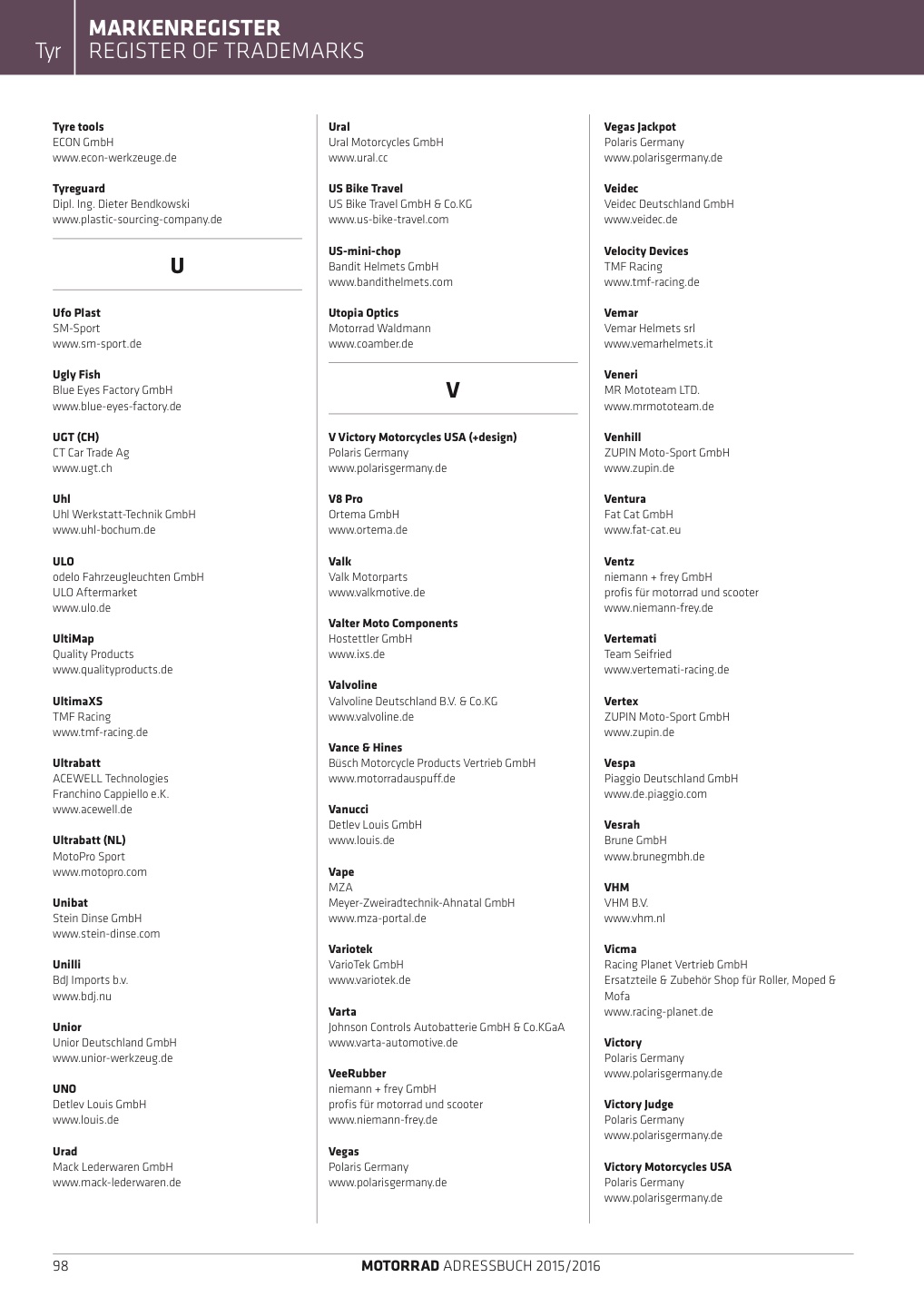 Tyr
MARKENREGISTER
REGISTER OF TRADEMARKS

Tyre tools
ECON GmbH
www.econ-werkzeuge.de

Tyreguard
Dipl. Ing. Dieter Bendkowski
www.plastic-sourcing-company.de

U

Ufo Plast
SM-Sport
www.sm-sport.de

Ugly Fish
Blue Eyes Factory GmbH
www.blue-eyes-factory.de

UGT (CH)
CT Car Trade Ag
www.ugt.ch

Uhl
Uhl Werkstatt-Technik GmbH
www.uhl-bochum.de

ULO
odelo Fahrzeugleuchten GmbH
ULO Aftermarket
www.ulo.de

UltiMap
Quality Products
www.qualityproducts.de

UltimaXS
TMF Racing
www.tmf-racing.de

Ultrabatt
ACEWELL Technologies
Franchino Cappiello e.K.
www.acewell.de

Ultrabatt (NL)
MotoPro Sport
www.motopro.com

Unibat
Stein Dinse GmbH
www.stein-dinse.com

Unilli
BdJ Imports b.v.
www.bdj.nu

Unior
Unior Deutschland GmbH
www.unior-werkzeug.de

UNO
Detlev Louis GmbH
www.louis.de

Urad
Mack Lederwaren GmbH
www.mack-lederwaren.de

Ural
Ural Motorcycles GmbH
www.ural.cc

US Bike Travel
US Bike Travel GmbH & Co.KG
www.us-bike-travel.com

US-mini-chop
Bandit Helmets GmbH
www.bandithelmets.com

Utopia Optics
Motorrad Waldmann
www.coamber.de

V

V Victory Motorcycles USA (+design)
Polaris Germany
www.polarisgermany.de

V8 Pro
Ortema GmbH
www.ortema.de

Valk
Valk Motorparts
www.valkmotive.de

Valter Moto Components
Hostettler GmbH
www.ixs.de

Valvoline
Valvoline Deutschland B.V. & Co.KG
www.valvoline.de

Vance & Hines
Büsch Motorcycle Products Vertrieb GmbH
www.motorradauspuff.de

Vanucci
Detlev Louis GmbH
www.louis.de

Vape
MZA
Meyer-Zweiradtechnik-Ahnatal GmbH
www.mza-portal.de

Variotek
VarioTek GmbH
www.variotek.de

Varta
Johnson Controls Autobatterie GmbH & Co.KGaA
www.varta-automotive.de

VeeRubber
niemann + frey GmbH
profis für motorrad und scooter
www.niemann-frey.de

Vegas
Polaris Germany
www.polarisgermany.de

Vegas Jackpot
Polaris Germany
www.polarisgermany.de

Veidec
Veidec Deutschland GmbH
www.veidec.de

Velocity Devices
TMF Racing
www.tmf-racing.de

Vemar
Vemar Helmets srl
www.vemarhelmets.it

Veneri
MR Mototeam LTD.
www.mrmototeam.de

Venhill
ZUPIN Moto-Sport GmbH
www.zupin.de

Ventura
Fat Cat GmbH
www.fat-cat.eu

Ventz
niemann + frey GmbH
profis für motorrad und scooter
www.niemann-frey.de

Vertemati
Team Seifried
www.vertemati-racing.de

Vertex
ZUPIN Moto-Sport GmbH
www.zupin.de

Vespa
Piaggio Deutschland GmbH
www.de.piaggio.com

Vesrah
Brune GmbH
www.brunegmbh.de

VHM
VHM B.V.
www.vhm.nl

Vicma
Racing Planet Vertrieb GmbH
Ersatzteile & Zubehör Shop für Roller, Moped & Mofa
www.racing-planet.de

Victory
Polaris Germany
www.polarisgermany.de

Victory Judge
Polaris Germany
www.polarisgermany.de

Victory Motorcycles USA
Polaris Germany
www.polarisgermany.de

98
MOTORRAD ADRESSBUCH 2015/2016